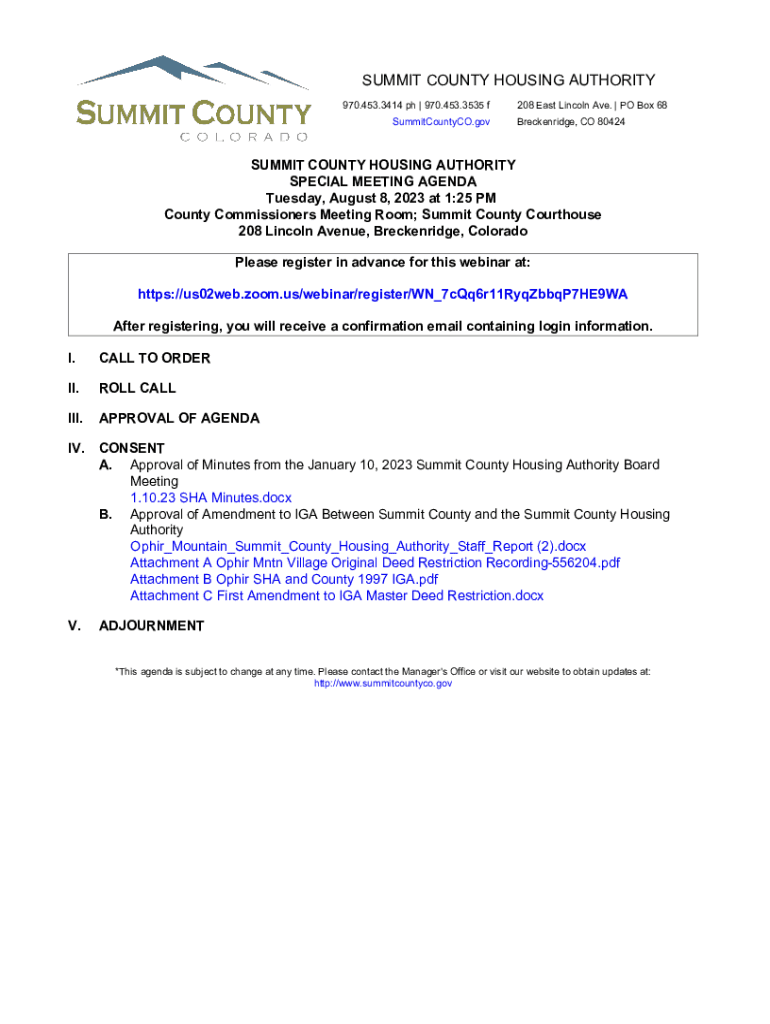 SUMMIT COUNTY
COLORADO

SUMMIT COUNTY HOUSING AUTHORITY
970.453.3414 ph | 970.453.3535 f
SummitCountyCO.gov
208 East Lincoln Ave. | PO Box 68
Breckenridge, CO 80424

SUMMIT COUNTY HOUSING AUTHORITY
SPECIAL MEETING AGENDA
Tuesday, August 8, 2023 at 1:25 PM
County Commissioners Meeting Room; Summit County Courthouse
208 Lincoln Avenue, Breckenridge, Colorado

Please register in advance for this webinar at:

https://us02web.zoom.us/webinar/register/WN_7cQq6r11RyqZbbqP7HE9WA

After registering, you will receive a confirmation email containing login information.

I. CALL TO ORDER

II. ROLL CALL

III. APPROVAL OF AGENDA

IV. CONSENT
A. Approval of Minutes from the January 10, 2023 Summit County Housing Authority Board Meeting
1.10.23 SHA Minutes.docx
B. Approval of Amendment to IGA Between Summit County and the Summit County Housing Authority
Ophir_Mountain_Summit_County_Housing_Authority_Staff_Report (2).docx
Attachment A Ophir Mntn Village Original Deed Restriction Recording-556204.pdf
Attachment B Ophir SHA and County 1997 IGA.pdf
Attachment C First Amendment to IGA Master Deed Restriction.docx

V. ADJOURNMENT

*This agenda is subject to change at any time. Please contact the Manager's Office or visit our website to obtain updates at:
http://www.summitcountyco.gov